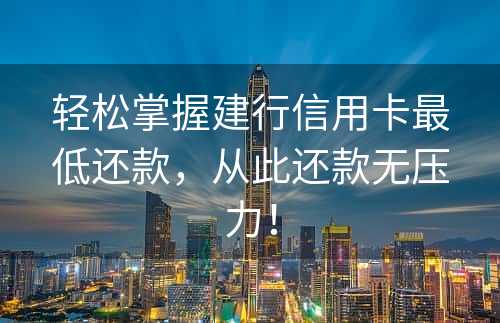 轻松掌握建行信用卡最低还款，从此还款无压力！